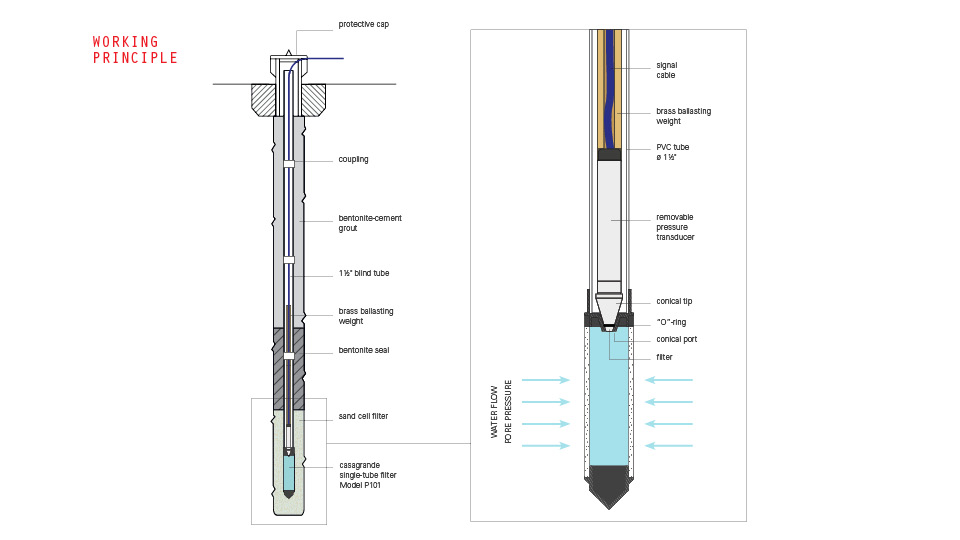 WORKING PRINCIPLE

protective cap

coupling

bentonite-cement grout

1½" blind tube

brass ballasting weight

bentonite seal

sand cell filter

casagrande single-tube filter Model P101

signal cable

brass ballasting weight

PVC tube ø 1½"

removable pressure transducer

conical tip

"O"-ring

conical port

filter

WATER FLOW
PORE PRESSURE